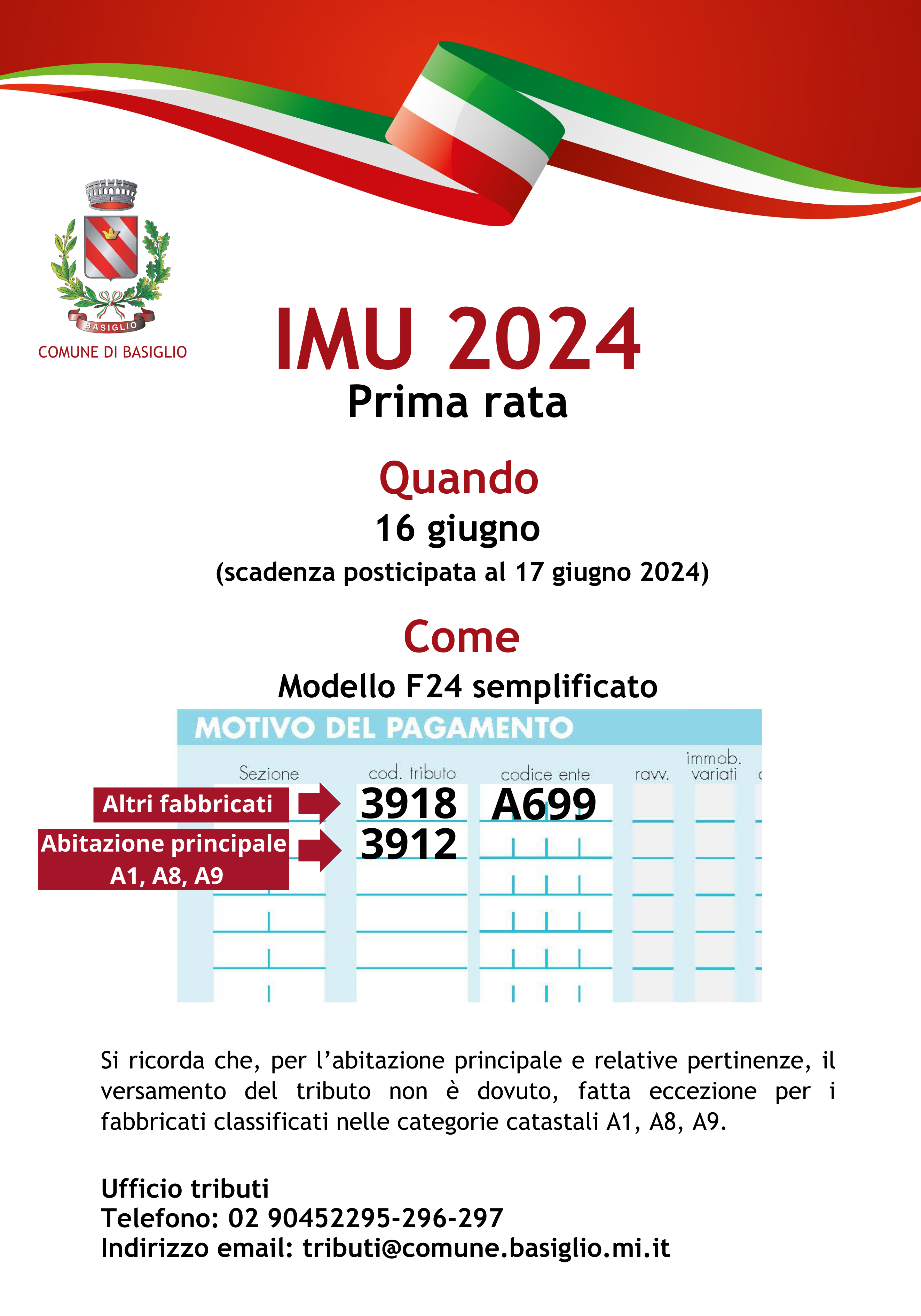 BASIGLIO
COMUNE DI BASIGLIO

IMU 2024
Prima rata

Quando
16 giugno
(scadenza posticipata al 17 giugno 2024)

Come
Modello F24 semplificato

MOTIVO DEL PAGAMENTO

Sezione
cod. tributo
codice ente
ravv.
immob. variati

Altri fabbricati
3918
A699

Abitazione principale
A1, A8, A9
3912

Si ricorda che, per l'abitazione principale e relative pertinenze, il versamento del tributo non è dovuto, fatta eccezione per i fabbricati classificati nelle categorie catastali A1, A8, A9.

Ufficio tributi
Telefono: 02 90452295-296-297
Indirizzo email: tributi@comune.basiglio.mi.it